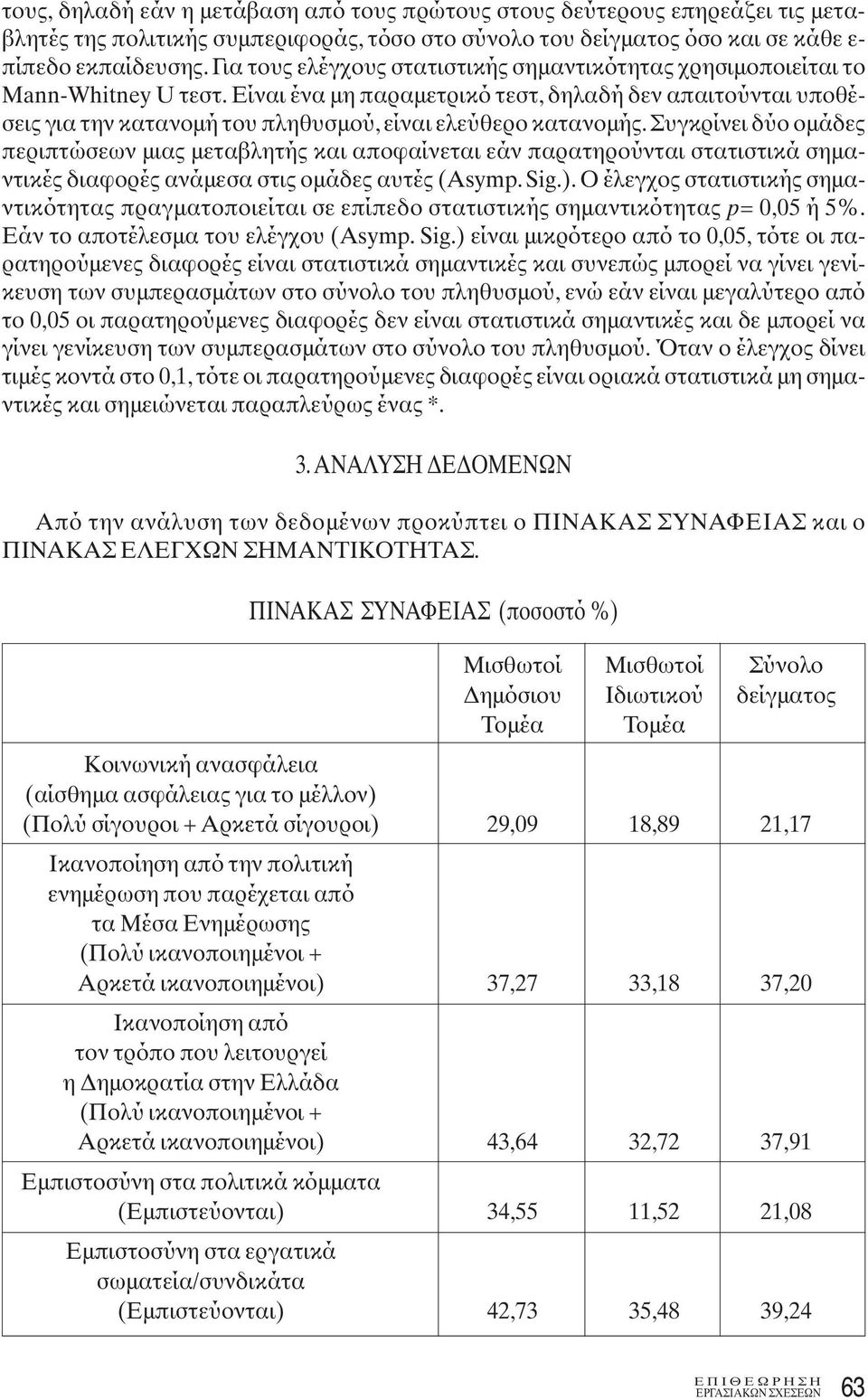 τους, δηλαδή εάν η μετάβαση από τους πρώτους στους δεύτερους επηρεάζει τις μεταβλητές της πολιτικής συμπεριφοράς, τόσο στο σύνολο του δείγματος όσο και σε κάθε επίπεδο εκπαίδευσης. Για τους ελέγχους στατιστικής σημαντικότητας χρησιμοποιείται το Mann-Whitney U τεστ. Είναι ένα μη παραμετρικό τεστ, δηλαδή δεν απαιτούνται υποθέσεις για την κατανομή του πληθυσμού, είναι ελεύθερο κατανομής. Συγκρίνει δύο ομάδες περιπτώσεων μιας μεταβλητής και αποφαίνεται εάν παρατηρούνται στατιστικά σημαντικές διαφορές ανάμεσα στις ομάδες αυτές (Asymp. Sig.). Ο έλεγχος στατιστικής σημαντικότητας πραγματοποιείται σε επίπεδο στατιστικής σημαντικότητας $p= 0,05$ ή 5%. Εάν το αποτέλεσμα του ελέγχου (Asymp. Sig.) είναι μικρότερο από το 0,05, τότε οι παρατηρούμενες διαφορές είναι στατιστικά σημαντικές και συνεπώς μπορεί να γίνει γενίκευση των συμπερασμάτων στο σύνολο του πληθυσμού, ενώ εάν είναι μεγαλύτερο από το 0,05 οι παρατηρούμενες διαφορές δεν είναι στατιστικά σημαντικές και δε μπορεί να γίνει γενίκευση των συμπερασμάτων στο σύνολο του πληθυσμού. Όταν ο έλεγχος δίνει τιμές κοντά στο 0,1, τότε οι παρατηρούμενες διαφορές είναι οριακά στατιστικά μη σημαντικές και σημειώνεται παραπλεύρως ένας *.

3. ΑΝΑΛΥΣΗ ΔΕΔΟΜΕΝΩΝ

Από την ανάλυση των δεδομένων προκύπτει ο ΠΙΝΑΚΑΣ ΣΥΝΑΦΕΙΑΣ και ο ΠΙΝΑΚΑΣ ΕΛΕΓΧΩΝ ΣΗΜΑΝΤΙΚΟΤΗΤΑΣ.

ΠΙΝΑΚΑΣ ΣΥΝΑΦΕΙΑΣ (ποσοστό %)

| | Μισθωτοί Δημόσιου Τομέα | Μισθωτοί Ιδιωτικού Τομέα | Σύνολο δείγματος |
|---|---|---|---|
| Κοινωνική ανασφάλεια (αίσθημα ασφάλειας για το μέλλον) (Πολύ σίγουροι + Αρκετά σίγουροι) | 29,09 | 18,89 | 21,17 |
| Ικανοποίηση από την πολιτική ενημέρωση που παρέχεται από τα Μέσα Ενημέρωσης (Πολύ ικανοποιημένοι + Αρκετά ικανοποιημένοι) | 37,27 | 33,18 | 37,20 |
| Ικανοποίηση από τον τρόπο που λειτουργεί η Δημοκρατία στην Ελλάδα (Πολύ ικανοποιημένοι + Αρκετά ικανοποιημένοι) | 43,64 | 32,72 | 37,91 |
| Εμπιστοσύνη στα πολιτικά κόμματα (Εμπιστεύονται) | 34,55 | 11,52 | 21,08 |
| Εμπιστοσύνη στα εργατικά σωματεία/συνδικάτα (Εμπιστεύονται) | 42,73 | 35,48 | 39,24 |

ΕΠΙΘΕΩΡΗΣΗ ΕΡΓΑΣΙΑΚΩΝ ΣΧΕΣΕΩΝ 63